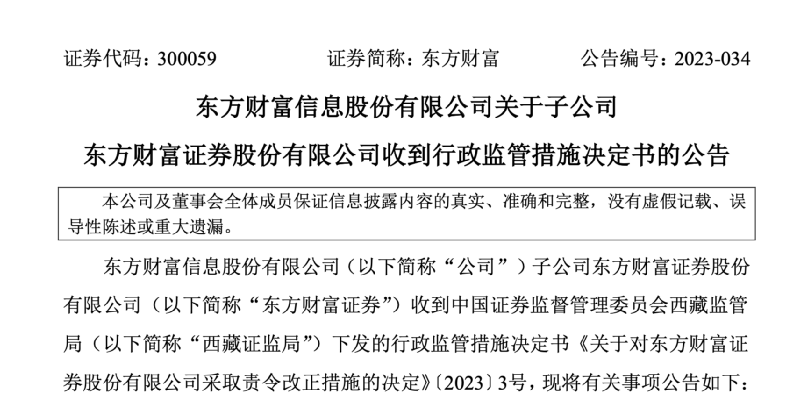 证券代码：300059 证券简称：东方财富 公告编号：2023-034

东方财富信息股份有限公司关于子公司

东方财富证券股份有限公司收到行政监管措施决定书的公告

本公司及董事会全体成员保证信息披露内容的真实、准确和完整，没有虚假记载、误导性陈述或重大遗漏。

东方财富信息股份有限公司（以下简称“公司”）子公司东方财富证券股份有限公司（以下简称“东方财富证券”）收到中国证券监督管理委员会西藏监管局（以下简称“西藏证监局”）下发的行政监管措施决定书《关于对东方财富证券股份有限公司采取责令改正措施的决定》〔2023〕3号，现将有关事项公告如下：